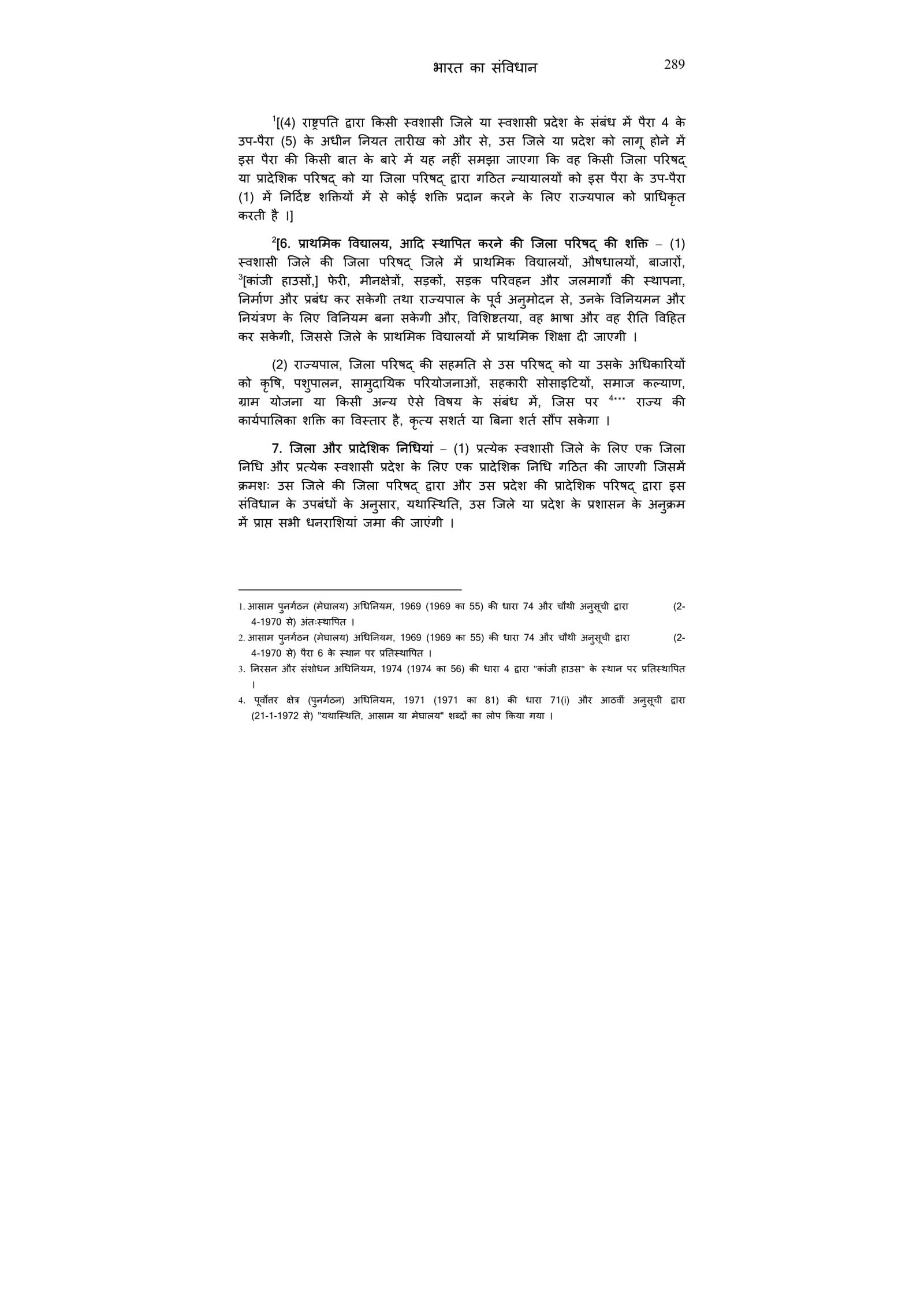 भारत का संविधान 289

$^1$[(4) राष्ट्रपति द्वारा किसी स्वशासी जिले या स्वशासी प्रदेश के संबंध में पैरा 4 के उप-पैरा (5) के अधीन नियत तारीख को और से, उस जिले या प्रदेश को लागू होने में इस पैरा की किसी बात के बारे में यह नहीं समझा जाएगा कि वह किसी जिला परिषद् या प्रादेशिक परिषद् को या जिला परिषद् द्वारा गठित न्यायालयों को इस पैरा के उप-पैरा (1) में निर्दिष्ट शक्तियों में से कोई शक्ति प्रदान करने के लिए राज्यपाल को प्राधिकृत करती है ।]

$^2$[6. प्राथमिक विद्यालय, आदि स्थापित करने की जिला परिषद् की शक्ति – (1) स्वशासी जिले की जिला परिषद् जिले में प्राथमिक विद्यालयों, औषधालयों, बाजारों, $^3$[कांजी हाउसों,] फेरी, मीनक्षेत्रों, सड़कों, सड़क परिवहन और जलमार्गों की स्थापना, निर्माण और प्रबंध कर सकेगी तथा राज्यपाल के पूर्व अनुमोदन से, उनके विनियमन और नियंत्रण के लिए विनियम बना सकेगी और, विशिष्टतया, वह भाषा और वह रीति विहित कर सकेगी, जिससे जिले के प्राथमिक विद्यालयों में प्राथमिक शिक्षा दी जाएगी ।

(2) राज्यपाल, जिला परिषद् की सहमति से उस परिषद् को या उसके अधिकारियों को कृषि, पशुपालन, सामुदायिक परियोजनाओं, सहकारी सोसाइटियों, समाज कल्याण, ग्राम योजना या किसी अन्य ऐसे विषय के संबंध में, जिस पर $^4$*** राज्य की कार्यपालिका शक्ति का विस्तार है, कृत्य सशर्त या बिना शर्त सौंप सकेगा ।

7. जिला और प्रादेशिक निधियां – (1) प्रत्येक स्वशासी जिले के लिए एक जिला निधि और प्रत्येक स्वशासी प्रदेश के लिए एक प्रादेशिक निधि गठित की जाएगी जिसमें क्रमशः उस जिले की जिला परिषद् द्वारा और उस प्रदेश की प्रादेशिक परिषद् द्वारा इस संविधान के उपबंधों के अनुसार, यथास्थिति, उस जिले या प्रदेश के प्रशासन के अनुक्रम में प्राप्त सभी धनराशियां जमा की जाएंगी ।

1. आसाम पुनर्गठन (मेघालय) अधिनियम, 1969 (1969 का 55) की धारा 74 और चौथी अनुसूची द्वारा (2-4-1970 से) अंतःस्थापित ।
2. आसाम पुनर्गठन (मेघालय) अधिनियम, 1969 (1969 का 55) की धारा 74 और चौथी अनुसूची द्वारा (2-4-1970 से) पैरा 6 के स्थान पर प्रतिस्थापित ।
3. निरसन और संशोधन अधिनियम, 1974 (1974 का 56) की धारा 4 द्वारा "कांजी हाउस" के स्थान पर प्रतिस्थापित ।
4. पूर्वोत्तर क्षेत्र (पुनर्गठन) अधिनियम, 1971 (1971 का 81) की धारा 71(i) और आठवीं अनुसूची द्वारा (21-1-1972 से) "यथास्थिति, आसाम या मेघालय" शब्दों का लोप किया गया ।